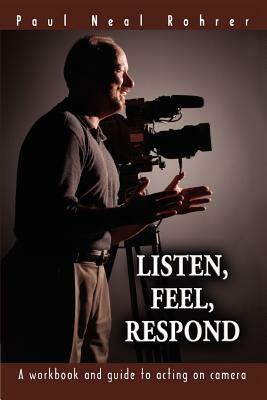 Paul Neal Rohrer

LISTEN, FEEL, RESPOND

A workbook and guide to acting on camera